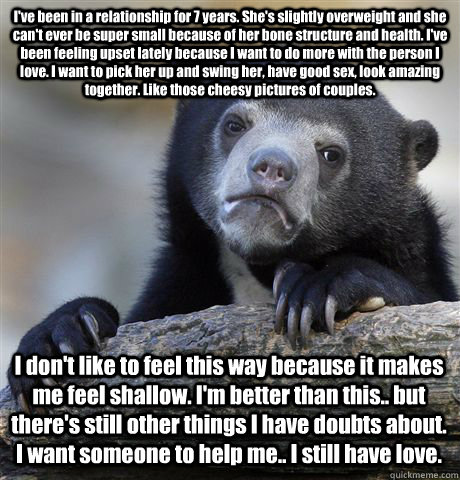 I've been in a relationship for 7 years. She's slightly overweight and she can't ever be super small because of her bone structure and health. I've been feeling upset lately because I want to do more with the person I love. I want to pick her up and swing her, have good sex, look amazing together. Like those cheesy pictures of couples.

I don't like to feel this way because it makes me feel shallow. I'm better than this.. but there's still other things I have doubts about. I want someone to help me.. I still have love.

quickmeme.com